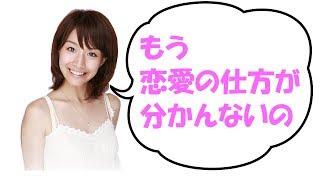 もう
恋愛の仕方が
分かんないの